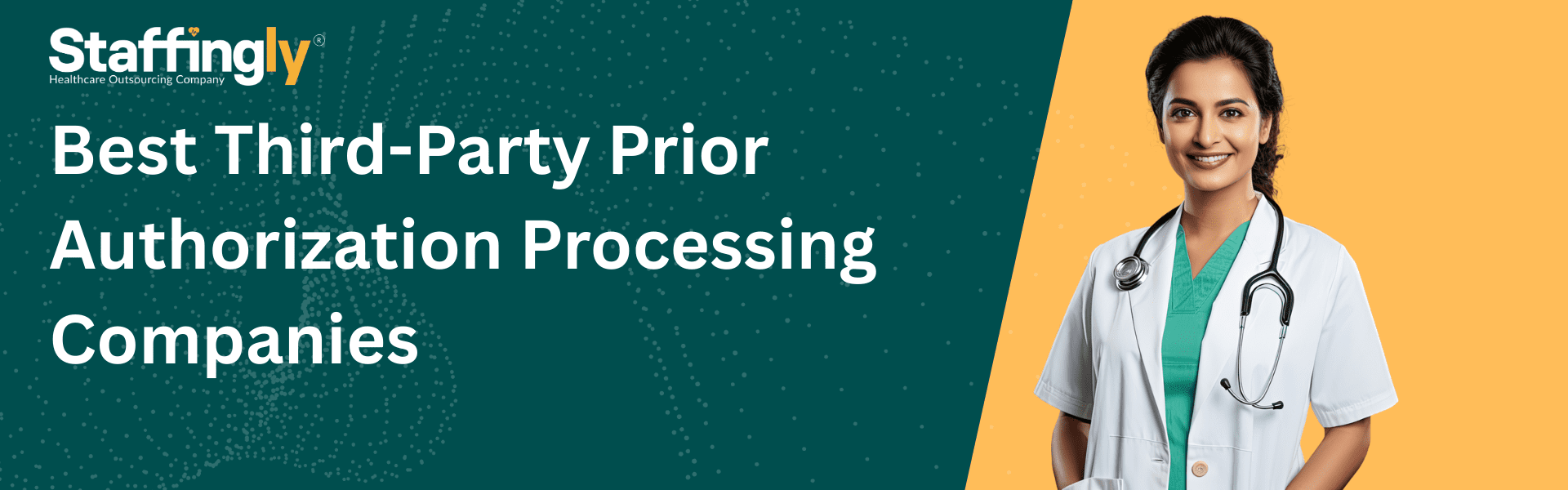 Staffingly®
Healthcare Outsourcing Company

Best Third-Party Prior Authorization Processing Companies